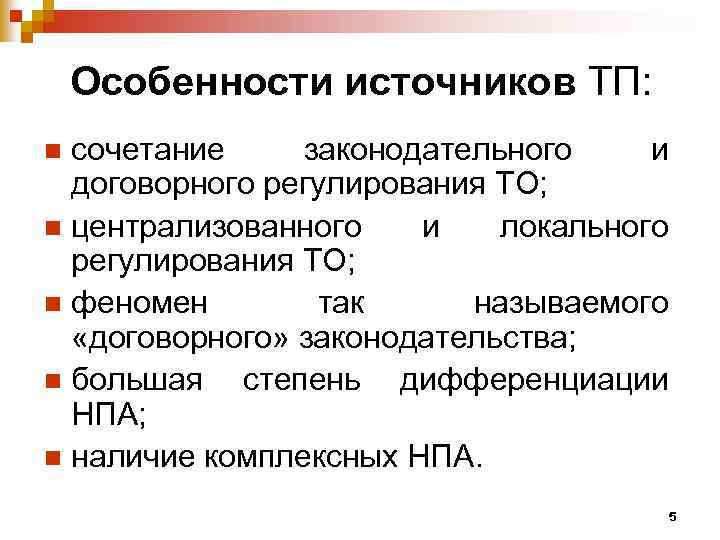 Особенности источников ТП:

- сочетание законодательного и договорного регулирования ТО;
- централизованного и локального регулирования ТО;
- феномен так называемого «договорного» законодательства;
- большая степень дифференциации НПА;
- наличие комплексных НПА.

5